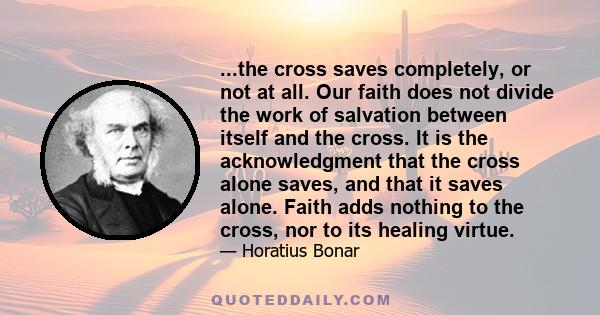 ...the cross saves completely, or not at all. Our faith does not divide the work of salvation between itself and the cross. It is the acknowledgment that the cross alone saves, and that it saves alone. Faith adds nothing to the cross, nor to its healing virtue.

— Horatius Bonar

QUOTEDDAILY.COM